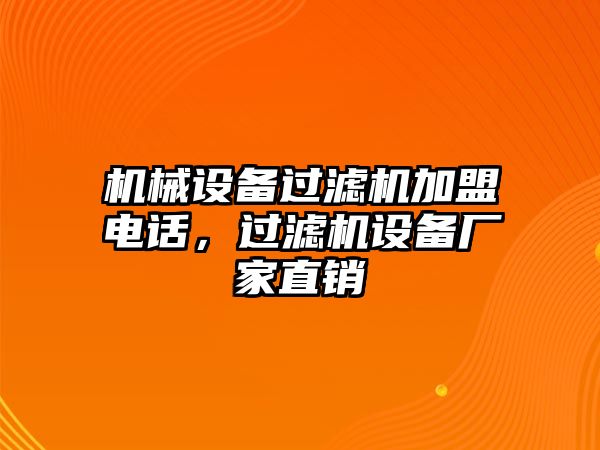 机械设备过滤机加盟电话，过滤机设备厂家直销